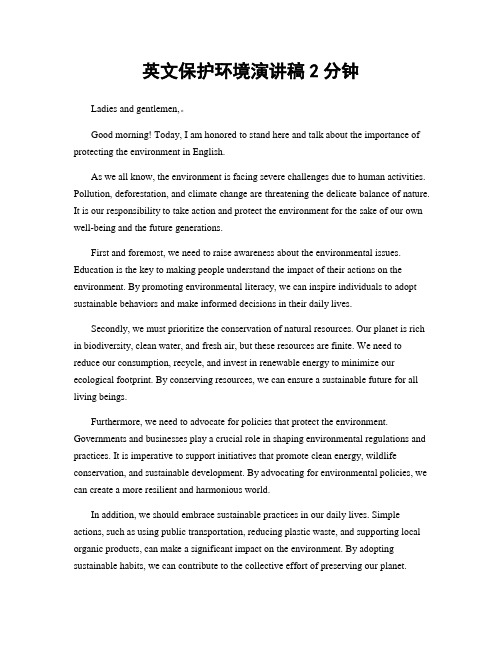 英文保护环境演讲稿 2 分钟

Ladies and gentlemen,。

Good morning! Today, I am honored to stand here and talk about the importance of protecting the environment in English.

As we all know, the environment is facing severe challenges due to human activities. Pollution, deforestation, and climate change are threatening the delicate balance of nature. It is our responsibility to take action and protect the environment for the sake of our own well-being and the future generations.

First and foremost, we need to raise awareness about the environmental issues. Education is the key to making people understand the impact of their actions on the environment. By promoting environmental literacy, we can inspire individuals to adopt sustainable behaviors and make informed decisions in their daily lives.

Secondly, we must prioritize the conservation of natural resources. Our planet is rich in biodiversity, clean water, and fresh air, but these resources are finite. We need to reduce our consumption, recycle, and invest in renewable energy to minimize our ecological footprint. By conserving resources, we can ensure a sustainable future for all living beings.

Furthermore, we need to advocate for policies that protect the environment. Governments and businesses play a crucial role in shaping environmental regulations and practices. It is imperative to support initiatives that promote clean energy, wildlife conservation, and sustainable development. By advocating for environmental policies, we can create a more resilient and harmonious world.

In addition, we should embrace sustainable practices in our daily lives. Simple actions, such as using public transportation, reducing plastic waste, and supporting local organic products, can make a significant impact on the environment. By adopting sustainable habits, we can contribute to the collective effort of preserving our planet.